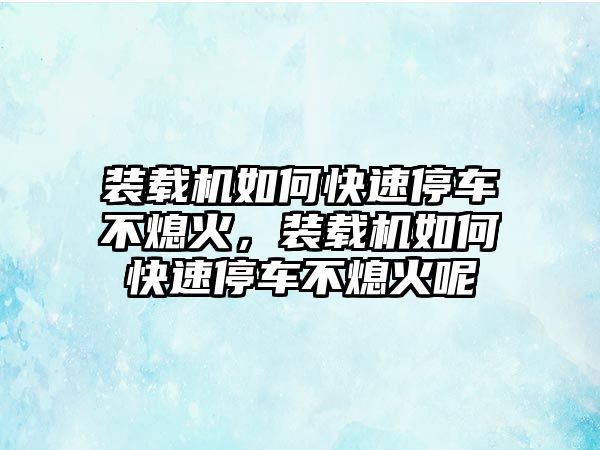 装载机如何快速停车不熄火，装载机如何快速停车不熄火呢